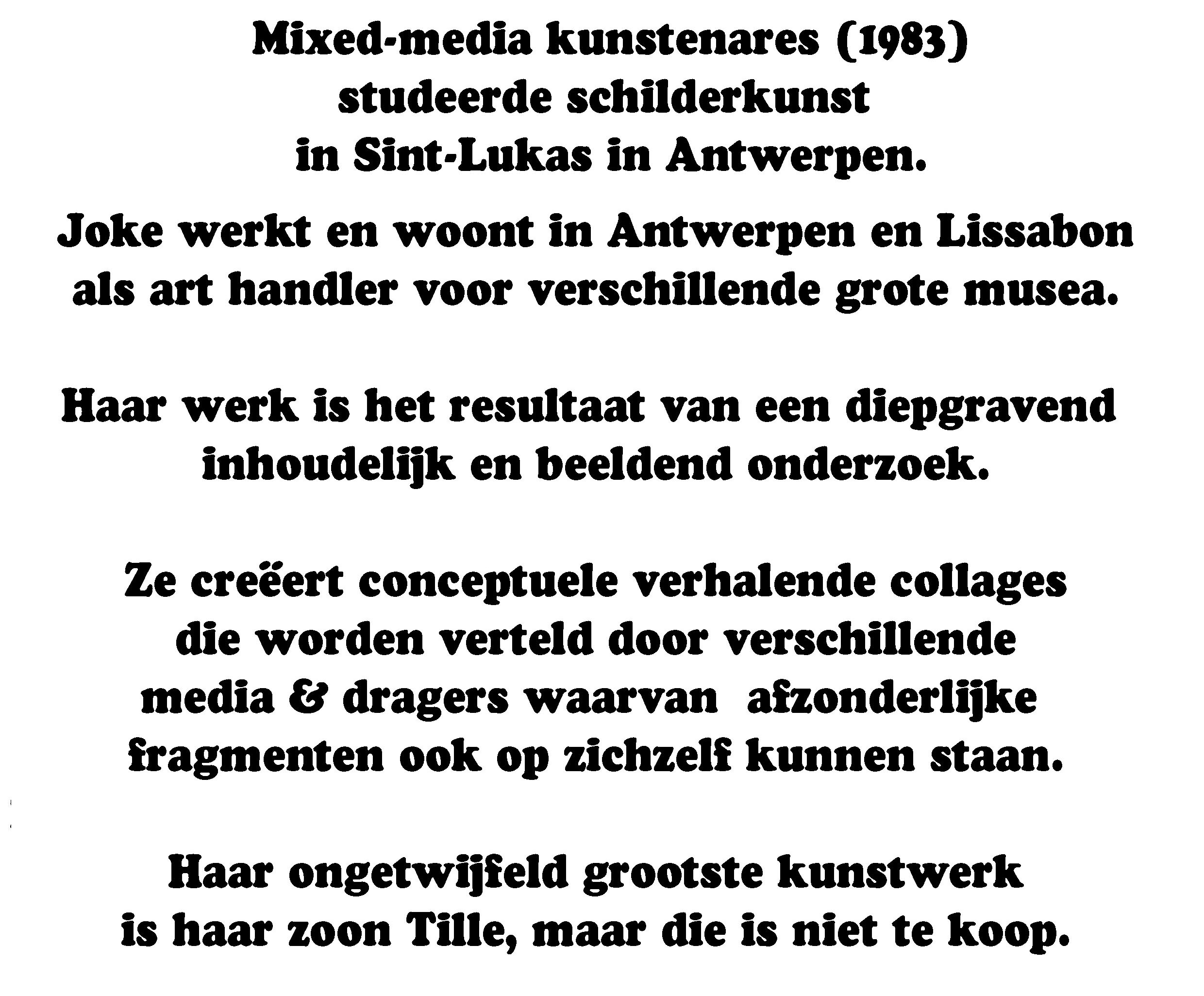 Mixed-media kunstenares (1983)
studeerde schilderkunst
in Sint-Lukas in Antwerpen.

Joke werkt en woont in Antwerpen en Lissabon
als art handler voor verschillende grote musea.

Haar werk is het resultaat van een diepgravend
inhoudelijk en beeldend onderzoek.

Ze creëert conceptuele verhalende collages
die worden verteld door verschillende
media & dragers waarvan afzonderlijke
fragmenten ook op zichzelf kunnen staan.

Haar ongetwijfeld grootste kunstwerk
is haar zoon Tille, maar die is niet te koop.